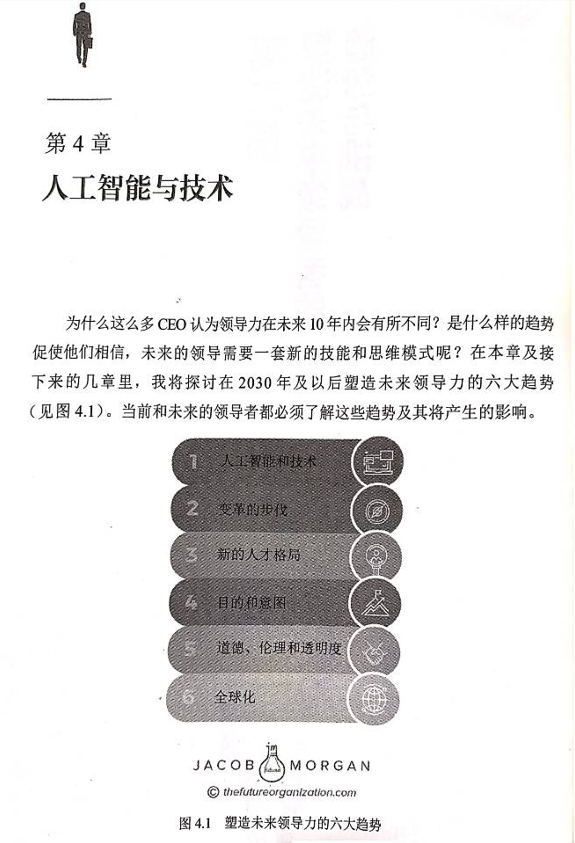 第 4 章
人工智能与技术

为什么这么多 CEO 认为领导力在未来 10 年内会有所不同？是什么样的趋势促使他们相信，未来的领导需要一套新的技能和思维模式呢？在本章及接下来的几章里，我将探讨在 2030 年及以后塑造未来领导力的六大趋势（见图 4.1）。当前和未来的领导者都必须了解这些趋势及其将产生的影响。

1 人工智能和技术
2 变革的步伐
3 新的人才格局
4 目的和意图
5 道德、伦理和透明度
6 全球化

JACOB MORGAN
© thefutureorganization.com

图 4.1 塑造未来领导力的六大趋势